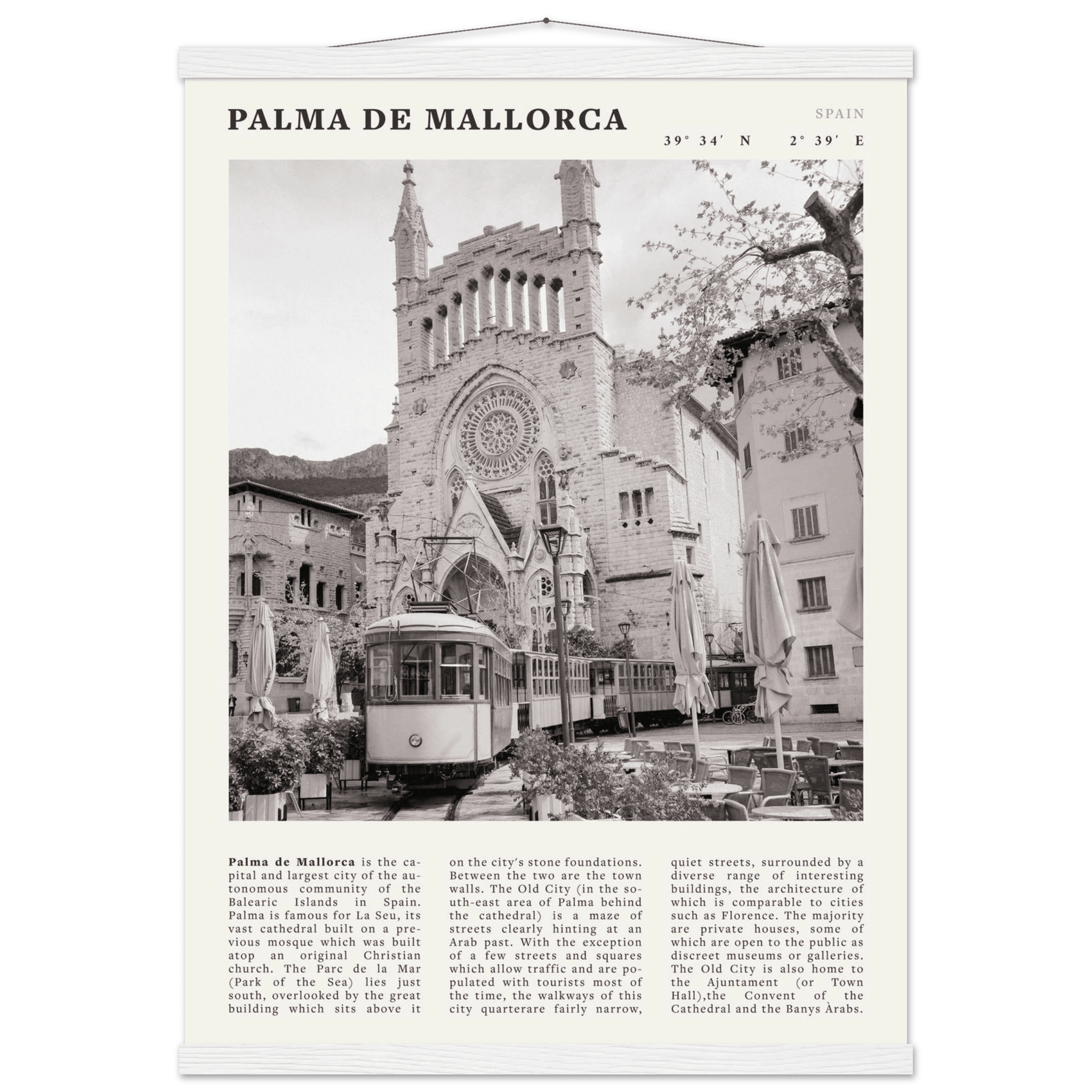 PALMA DE MALLORCA

SPAIN

39° 34′ N 2° 39′ E

**Palma de Mallorca** is the capital and largest city of the autonomous community of the Balearic Islands in Spain. Palma is famous for La Seu, its vast cathedral built on a previous mosque which was built atop an original Christian church. The Parc de la Mar (Park of the Sea) lies just south, overlooked by the great building which sits above it on the city's stone foundations. Between the two are the town walls. The Old City (in the south-east area of Palma behind the cathedral) is a maze of streets clearly hinting at an Arab past. With the exception of a few streets and squares which allow traffic and are populated with tourists most of the time, the walkways of this city quarterare fairly narrow, quiet streets, surrounded by a diverse range of interesting buildings, the architecture of which is comparable to cities such as Florence. The majority are private houses, some of which are open to the public as discreet museums or galleries. The Old City is also home to the Ajuntament (or Town Hall),the Convent of the Cathedral and the Banys Àrabs.